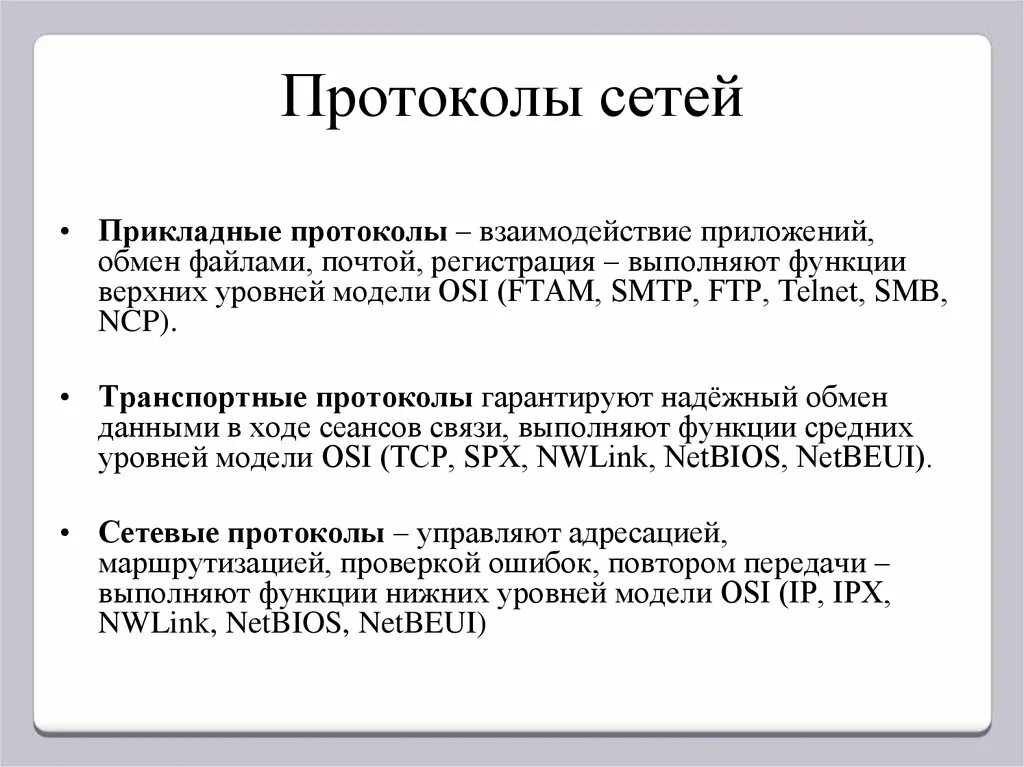 Протоколы сетей

• Прикладные протоколы – взаимодействие приложений, обмен файлами, почтой, регистрация – выполняют функции верхних уровней модели OSI (FTAM, SMTP, FTP, Telnet, SMB, NCP).

• Транспортные протоколы гарантируют надёжный обмен данными в ходе сеансов связи, выполняют функции средних уровней модели OSI (TCP, SPX, NWLink, NetBIOS, NetBEUI).

• Сетевые протоколы – управляют адресацией, маршрутизацией, проверкой ошибок, повтором передачи – выполняют функции нижних уровней модели OSI (IP, IPX, NWLink, NetBIOS, NetBEUI)